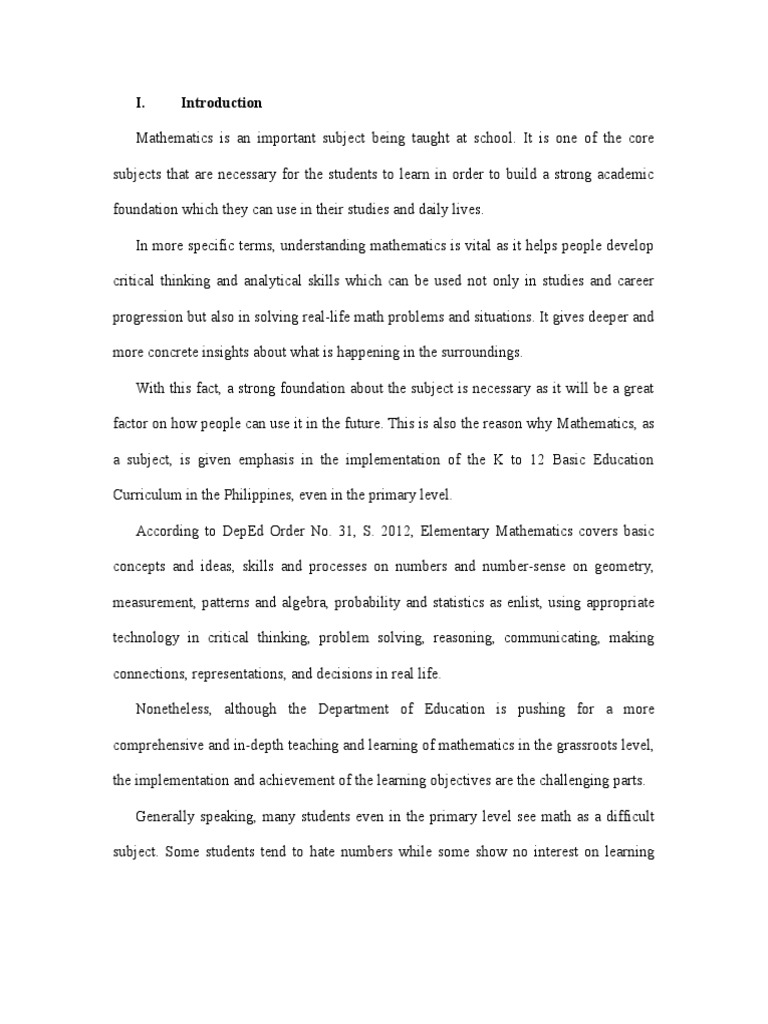 I. Introduction

Mathematics is an important subject being taught at school. It is one of the core subjects that are necessary for the students to learn in order to build a strong academic foundation which they can use in their studies and daily lives.

In more specific terms, understanding mathematics is vital as it helps people develop critical thinking and analytical skills which can be used not only in studies and career progression but also in solving real-life math problems and situations. It gives deeper and more concrete insights about what is happening in the surroundings.

With this fact, a strong foundation about the subject is necessary as it will be a great factor on how people can use it in the future. This is also the reason why Mathematics, as a subject, is given emphasis in the implementation of the K to 12 Basic Education Curriculum in the Philippines, even in the primary level.

According to DepEd Order No. 31, S. 2012, Elementary Mathematics covers basic concepts and ideas, skills and processes on numbers and number-sense on geometry, measurement, patterns and algebra, probability and statistics as enlist, using appropriate technology in critical thinking, problem solving, reasoning, communicating, making connections, representations, and decisions in real life.

Nonetheless, although the Department of Education is pushing for a more comprehensive and in-depth teaching and learning of mathematics in the grassroots level, the implementation and achievement of the learning objectives are the challenging parts.

Generally speaking, many students even in the primary level see math as a difficult subject. Some students tend to hate numbers while some show no interest on learning